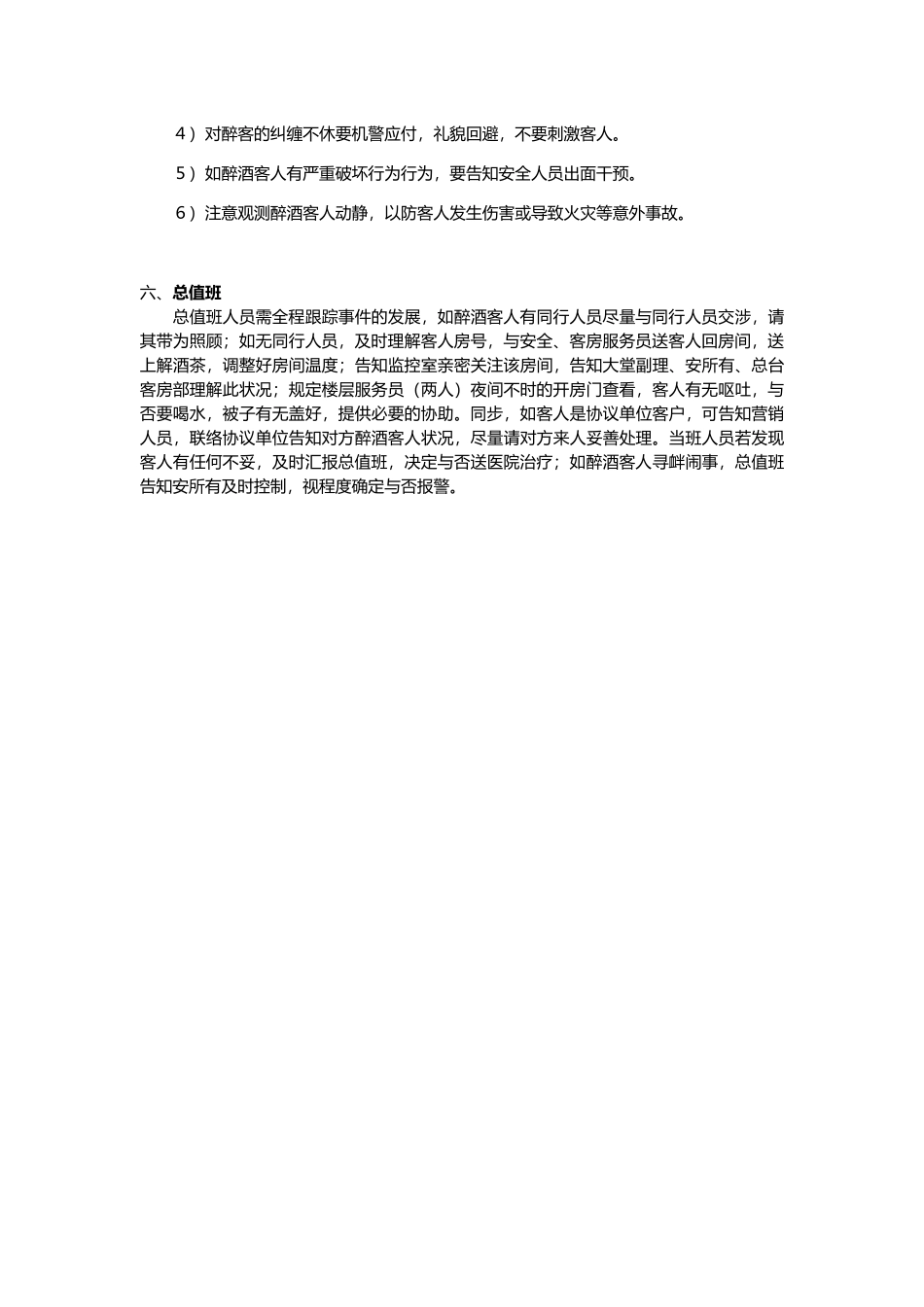 4）对醉客的纠缠不休要机警应付，礼貌回避，不要刺激客人。

5）如醉酒客人有严重破坏行为行为，要告知安全人员出面干预。

6）注意观测醉酒客人动静，以防客人发生伤害或导致火灾等意外事故。

六、总值班

总值班人员需全程跟踪事件的发展，如醉酒客人有同行人员尽量与同行人员交涉，请其带为照顾；如无同行人员，及时理解客人房号，与安全、客房服务员送客人回房间，送上解酒茶，调整好房间温度；告知监控室亲密关注该房间，告知大堂副理、安所有、总台客房部理解此状况；规定楼层服务员（两人）夜间不时的开房门查看，客人有无呕吐，与否要喝水，被子有无盖好，提供必要的协助。同步，如客人是协议单位客户，可告知营销人员，联络协议单位告知对方醉酒客人状况，尽量请对方来人妥善处理。当班人员若发现客人有任何不妥，及时汇报总值班，决定与否送医院治疗；如醉酒客人寻衅闹事，总值班告知安所有及时控制，视程度确定与否报警。